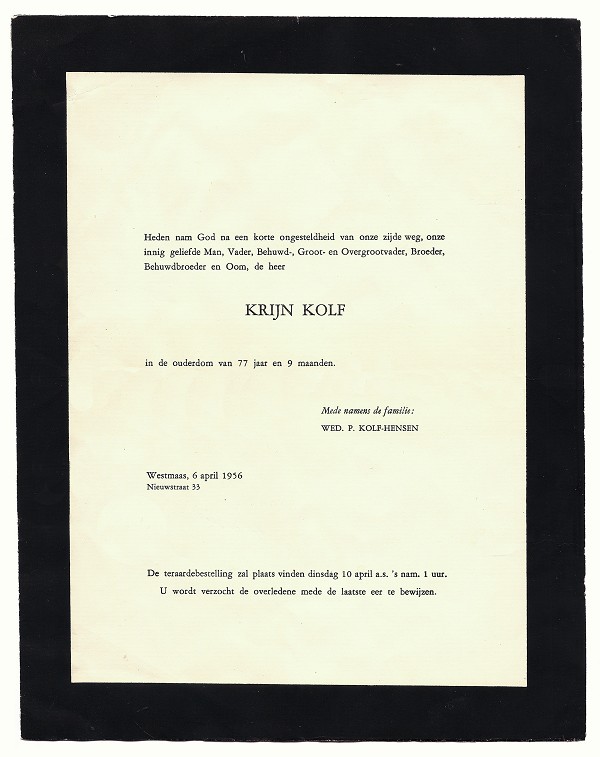 Heden nam God na een korte ongesteldheid van onze zijde weg, onze innig geliefde Man, Vader, Behuwd-, Groot- en Overgrootvader, Broeder, Behuwdbroeder en Oom, de heer

KRIJN KOLF

in de ouderdom van 77 jaar en 9 maanden.

Mede namens de familie:
WED. P. KOLF-HENSEN

Westmaas, 6 april 1956
Nieuwstraat 33

De teraardebestelling zal plaats vinden dinsdag 10 april a.s. 's nam. 1 uur.
U wordt verzocht de overledene mede de laatste eer te bewijzen.